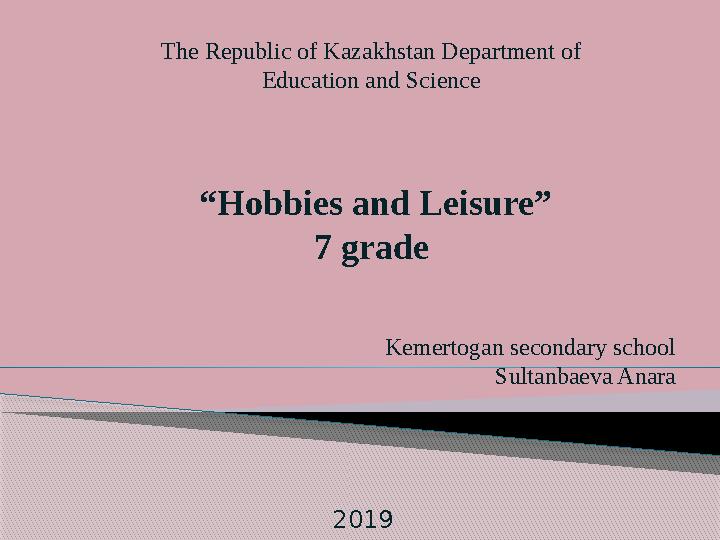 The Republic of Kazakhstan Department of Education and Science

"Hobbies and Leisure"
7 grade

Kemertogan secondary school
Sultanbaeva Anara

2019